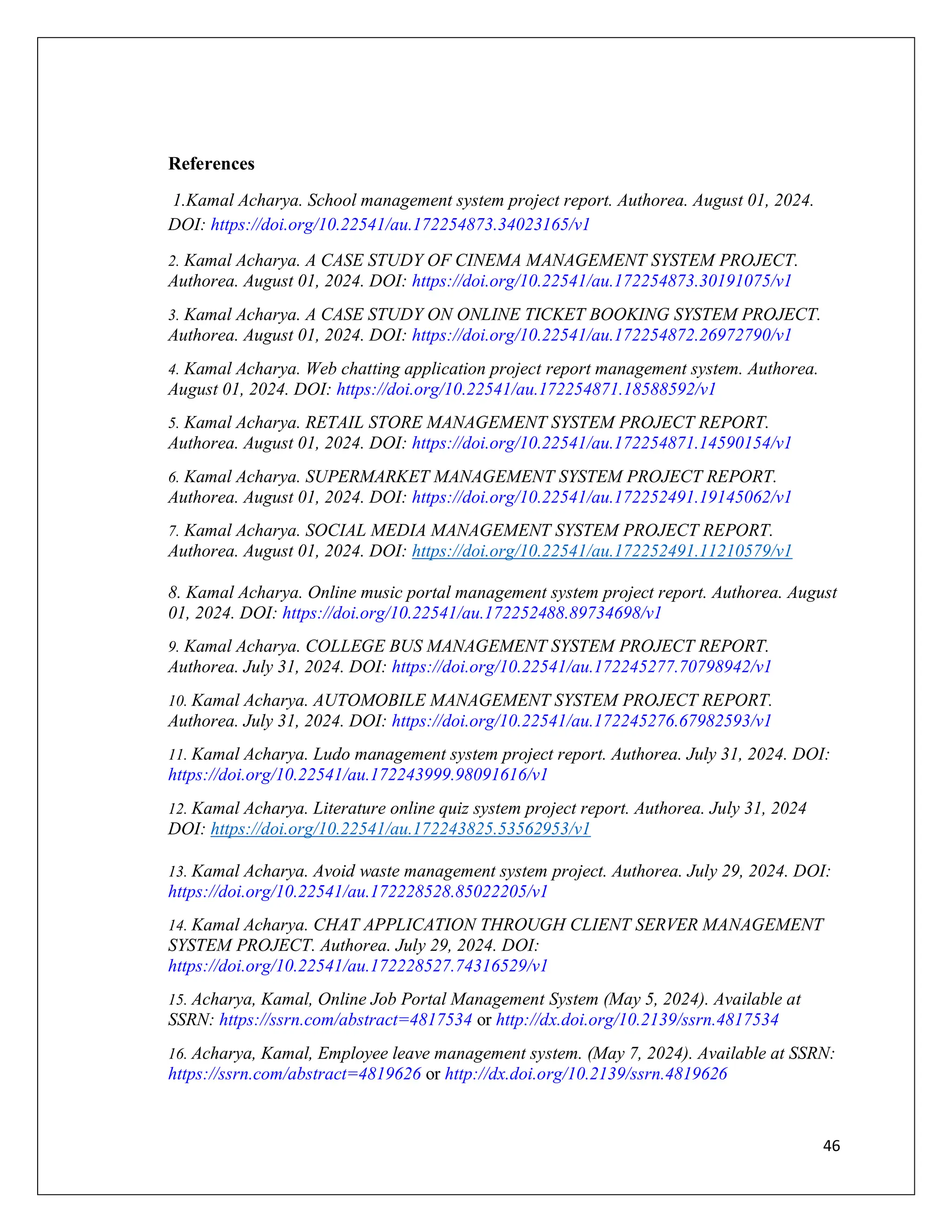 References

1.Kamal Acharya. School management system project report. Authorea. August 01, 2024. DOI: https://doi.org/10.22541/au.172254873.34023165/v1

2. Kamal Acharya. A CASE STUDY OF CINEMA MANAGEMENT SYSTEM PROJECT. Authorea. August 01, 2024. DOI: https://doi.org/10.22541/au.172254873.30191075/v1

3. Kamal Acharya. A CASE STUDY ON ONLINE TICKET BOOKING SYSTEM PROJECT. Authorea. August 01, 2024. DOI: https://doi.org/10.22541/au.172254872.26972790/v1

4. Kamal Acharya. Web chatting application project report management system. Authorea. August 01, 2024. DOI: https://doi.org/10.22541/au.172254871.18588592/v1

5. Kamal Acharya. RETAIL STORE MANAGEMENT SYSTEM PROJECT REPORT. Authorea. August 01, 2024. DOI: https://doi.org/10.22541/au.172254871.14590154/v1

6. Kamal Acharya. SUPERMARKET MANAGEMENT SYSTEM PROJECT REPORT. Authorea. August 01, 2024. DOI: https://doi.org/10.22541/au.172252491.19145062/v1

7. Kamal Acharya. SOCIAL MEDIA MANAGEMENT SYSTEM PROJECT REPORT. Authorea. August 01, 2024. DOI: https://doi.org/10.22541/au.172252491.11210579/v1

8. Kamal Acharya. Online music portal management system project report. Authorea. August 01, 2024. DOI: https://doi.org/10.22541/au.172252488.89734698/v1

9. Kamal Acharya. COLLEGE BUS MANAGEMENT SYSTEM PROJECT REPORT. Authorea. July 31, 2024. DOI: https://doi.org/10.22541/au.172245277.70798942/v1

10. Kamal Acharya. AUTOMOBILE MANAGEMENT SYSTEM PROJECT REPORT. Authorea. July 31, 2024. DOI: https://doi.org/10.22541/au.172245276.67982593/v1

11. Kamal Acharya. Ludo management system project report. Authorea. July 31, 2024. DOI: https://doi.org/10.22541/au.172243999.98091616/v1

12. Kamal Acharya. Literature online quiz system project report. Authorea. July 31, 2024 DOI: https://doi.org/10.22541/au.172243825.53562953/v1

13. Kamal Acharya. Avoid waste management system project. Authorea. July 29, 2024. DOI: https://doi.org/10.22541/au.172228528.85022205/v1

14. Kamal Acharya. CHAT APPLICATION THROUGH CLIENT SERVER MANAGEMENT SYSTEM PROJECT. Authorea. July 29, 2024. DOI: https://doi.org/10.22541/au.172228527.74316529/v1

15. Acharya, Kamal, Online Job Portal Management System (May 5, 2024). Available at SSRN: https://ssrn.com/abstract=4817534 or http://dx.doi.org/10.2139/ssrn.4817534

16. Acharya, Kamal, Employee leave management system. (May 7, 2024). Available at SSRN: https://ssrn.com/abstract=4819626 or http://dx.doi.org/10.2139/ssrn.4819626

46